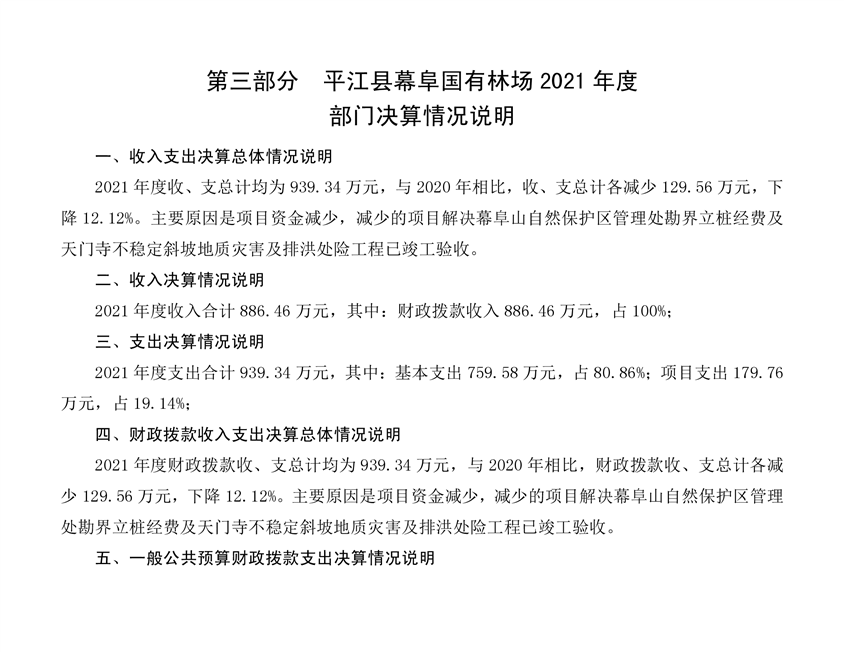 第三部分　平江县幕阜国有林场 2021 年度
部门决算情况说明

一、收入支出决算总体情况说明

2021 年度收、支总计均为 939.34 万元，与 2020 年相比，收、支总计各减少 129.56 万元，下降 12.12%。主要原因是项目资金减少，减少的项目解决幕阜山自然保护区管理处勘界立桩经费及天门寺不稳定斜坡地质灾害及排洪处险工程已竣工验收。

二、收入决算情况说明

2021 年度收入合计 886.46 万元，其中：财政拨款收入 886.46 万元，占 100%；

三、支出决算情况说明

2021 年度支出合计 939.34 万元，其中：基本支出 759.58 万元，占 80.86%；项目支出 179.76 万元，占 19.14%；

四、财政拨款收入支出决算总体情况说明

2021 年度财政拨款收、支总计均为 939.34 万元，与 2020 年相比，财政拨款收、支总计各减少 129.56 万元，下降 12.12%。主要原因是项目资金减少，减少的项目解决幕阜山自然保护区管理处勘界立桩经费及天门寺不稳定斜坡地质灾害及排洪处险工程已竣工验收。

五、一般公共预算财政拨款支出决算情况说明